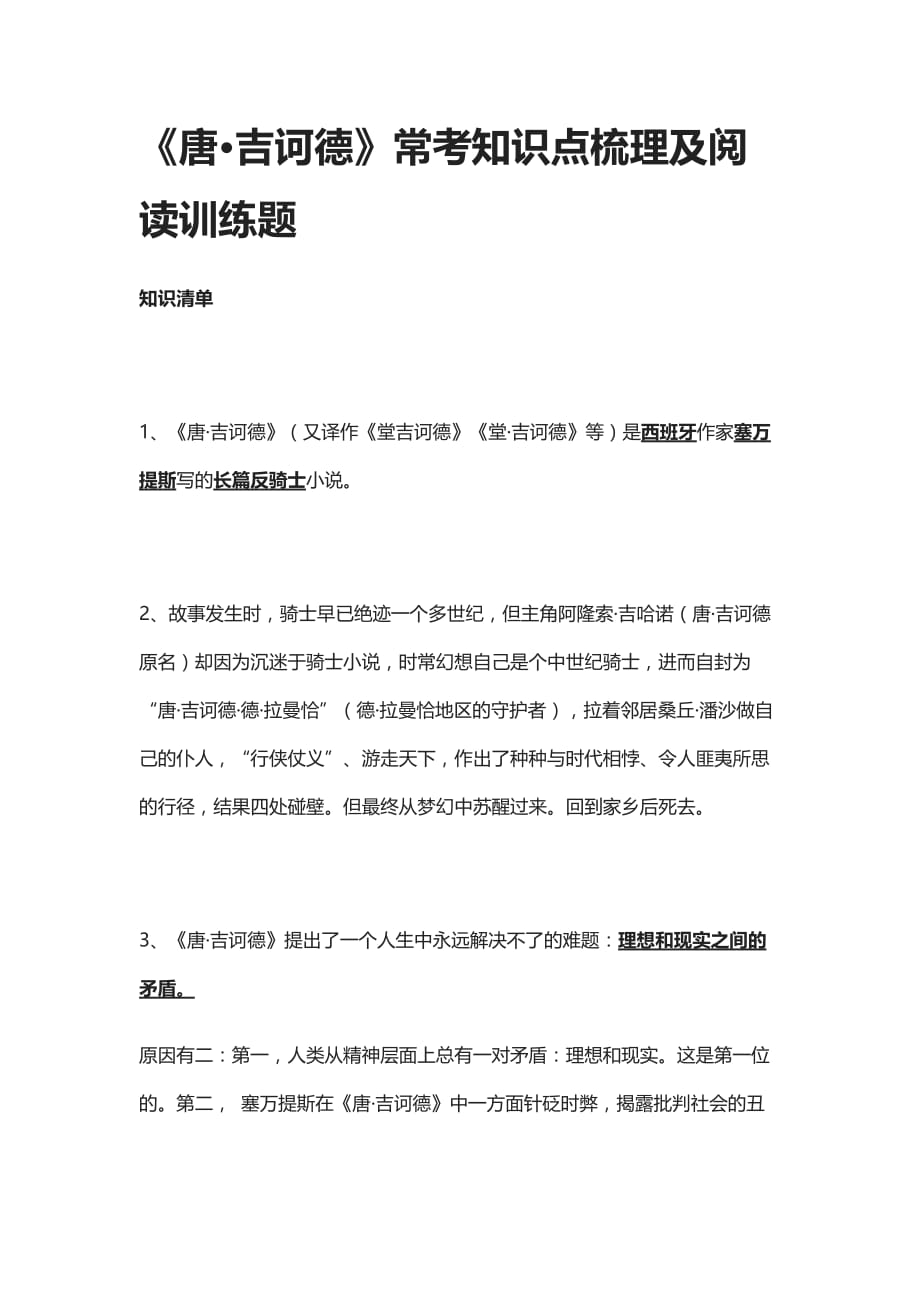 《唐•吉诃德》常考知识点梳理及阅读训练题

知识清单

1、《唐·吉诃德》（又译作《堂吉诃德》《堂·吉诃德》等）是西班牙作家塞万提斯写的长篇反骑士小说。

2、故事发生时，骑士早已绝迹一个多世纪，但主角阿隆索·吉哈诺（唐·吉诃德原名）却因为沉迷于骑士小说，时常幻想自己是个中世纪骑士，进而自封为“唐·吉诃德·德·拉曼恰”（德·拉曼恰地区的守护者），拉着邻居桑丘·潘沙做自己的仆人，“行侠仗义”、游走天下，作出了种种与时代相悖、令人匪夷所思的行径，结果四处碰壁。但最终从梦幻中苏醒过来。回到家乡后死去。

3、《唐·吉诃德》提出了一个人生中永远解决不了的难题：理想和现实之间的矛盾。

原因有二：第一，人类从精神层面上总有一对矛盾：理想和现实。这是第一位的。第二， 塞万提斯在《唐·吉诃德》中一方面针砭时弊，揭露批判社会的丑